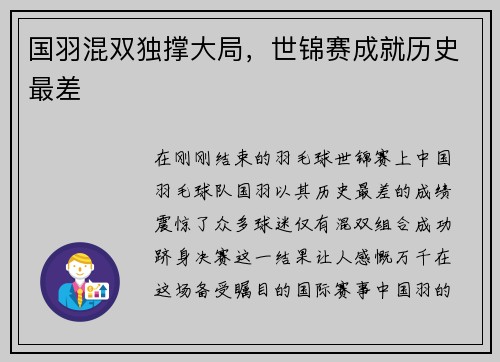 国羽混双独撑大局，世锦赛成就历史最差

在刚刚结束的羽毛球世锦赛上中国羽毛球队国羽以其历史最差的成绩震惊了众多球迷仅有混双组合成功跻身决赛这一结果让人感慨万千在这场备受瞩目的国际赛事中国羽的